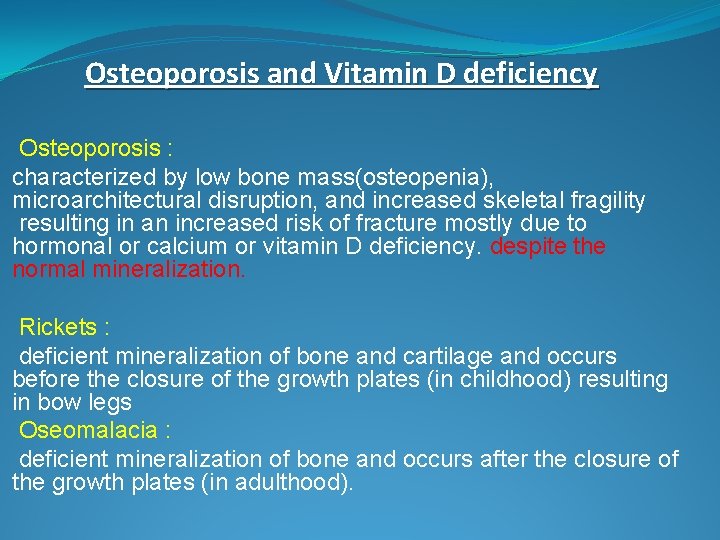 Osteoporosis and Vitamin D deficiency

Osteoporosis :

characterized by low bone mass(osteopenia), microarchitectural disruption, and increased skeletal fragility resulting in an increased risk of fracture mostly due to hormonal or calcium or vitamin D deficiency. despite the normal mineralization.

Rickets :

deficient mineralization of bone and cartilage and occurs before the closure of the growth plates (in childhood) resulting in bow legs

Oseomalacia :

deficient mineralization of bone and occurs after the closure of the growth plates (in adulthood).